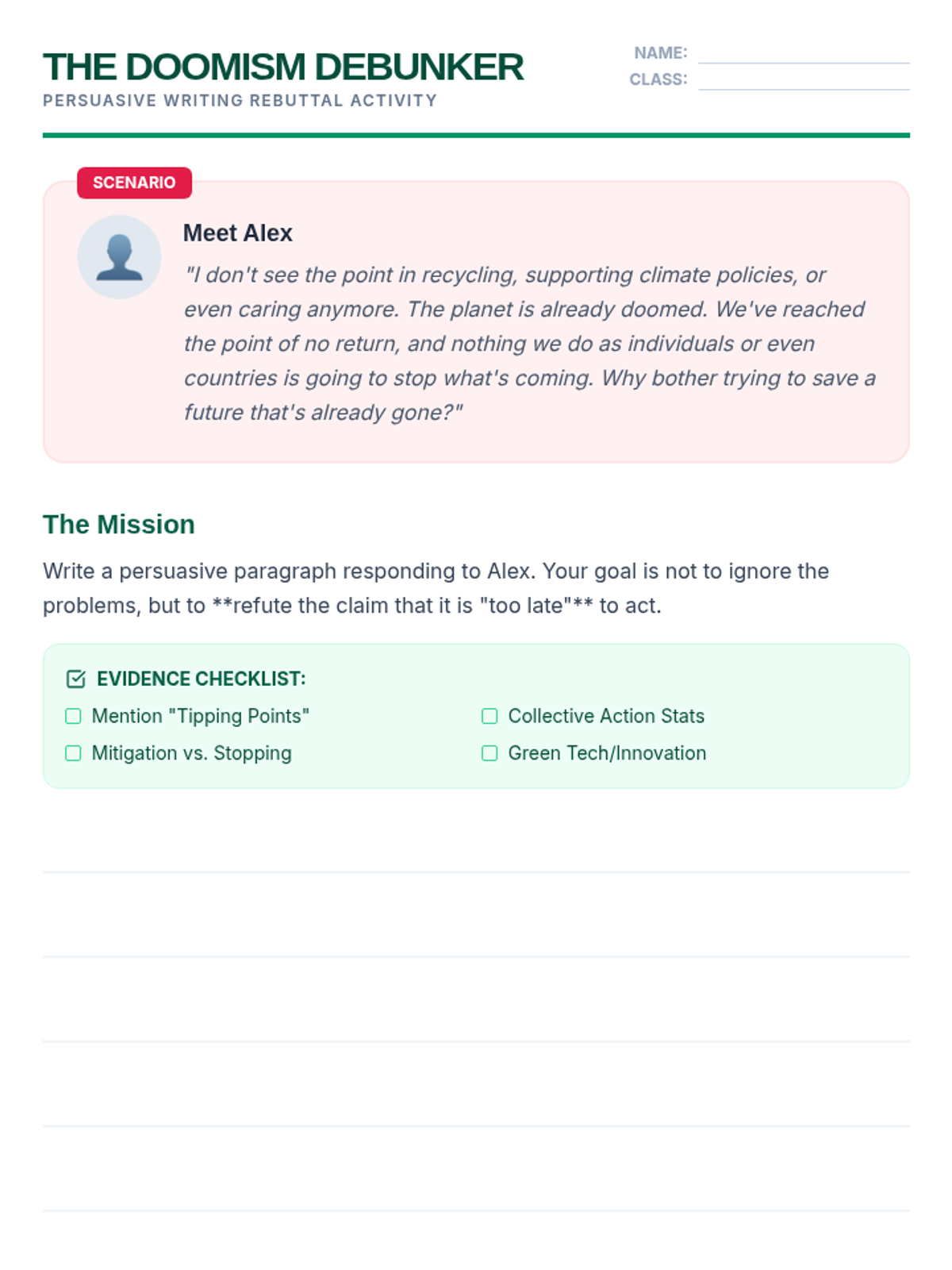 THE DOOMISM DEBUNKER
PERSUASIVE WRITING REBUTTAL ACTIVITY

NAME:
CLASS:

SCENARIO

Meet Alex

"I don't see the point in recycling, supporting climate policies, or even caring anymore. The planet is already doomed. We've reached the point of no return, and nothing we do as individuals or even countries is going to stop what's coming. Why bother trying to save a future that's already gone?"

The Mission

Write a persuasive paragraph responding to Alex. Your goal is not to ignore the problems, but to **refute the claim that it is "too late"** to act.

EVIDENCE CHECKLIST:

Mention "Tipping Points"
Mitigation vs. Stopping
Collective Action Stats
Green Tech/Innovation